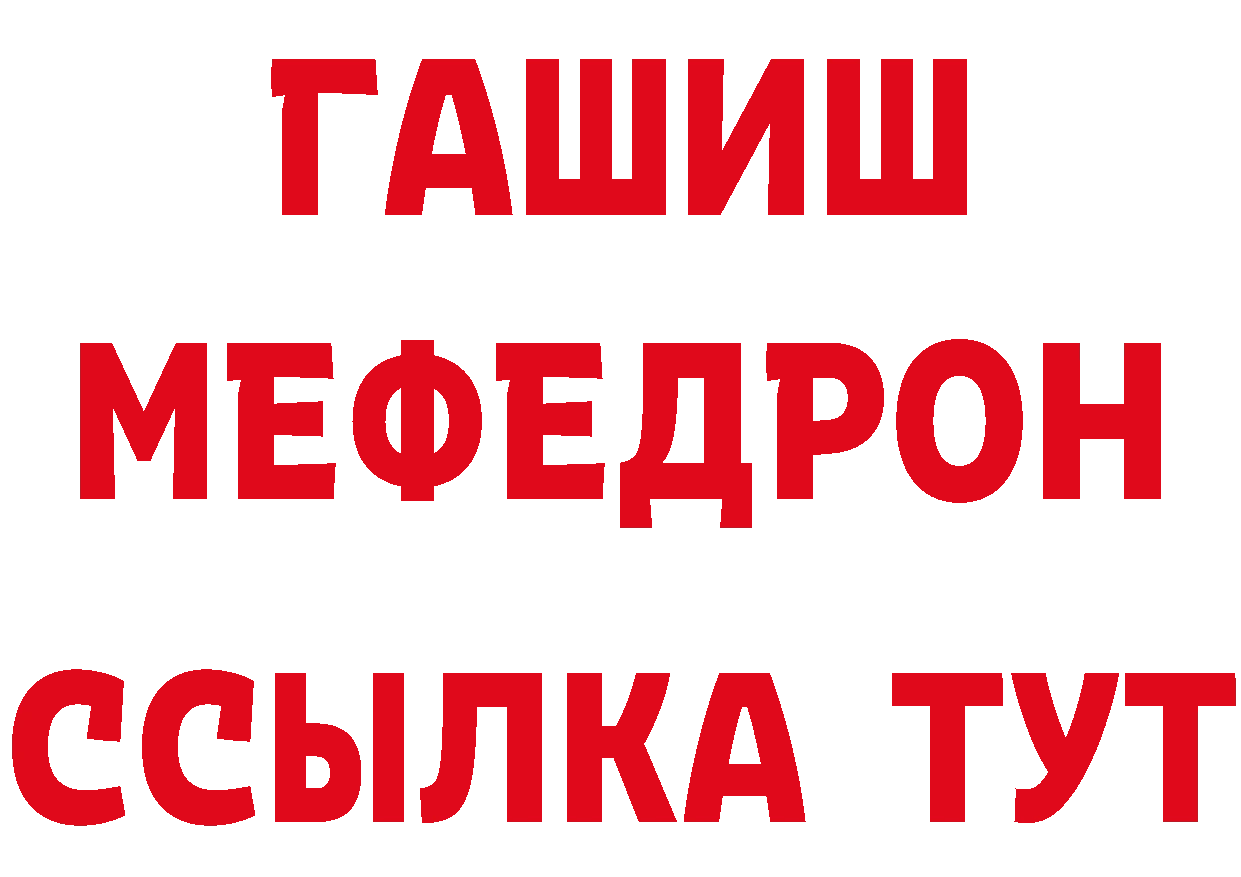 ГАШИШ
МЕФЕДРОН
ССЫЛКА ТУТ